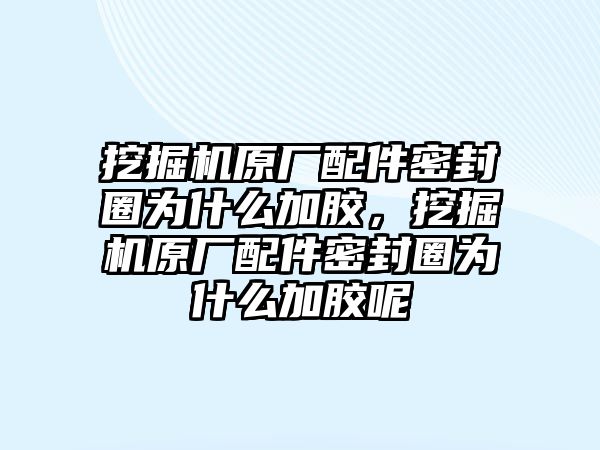 挖掘机原厂配件密封圈为什么加胶，挖掘机原厂配件密封圈为什么加胶呢